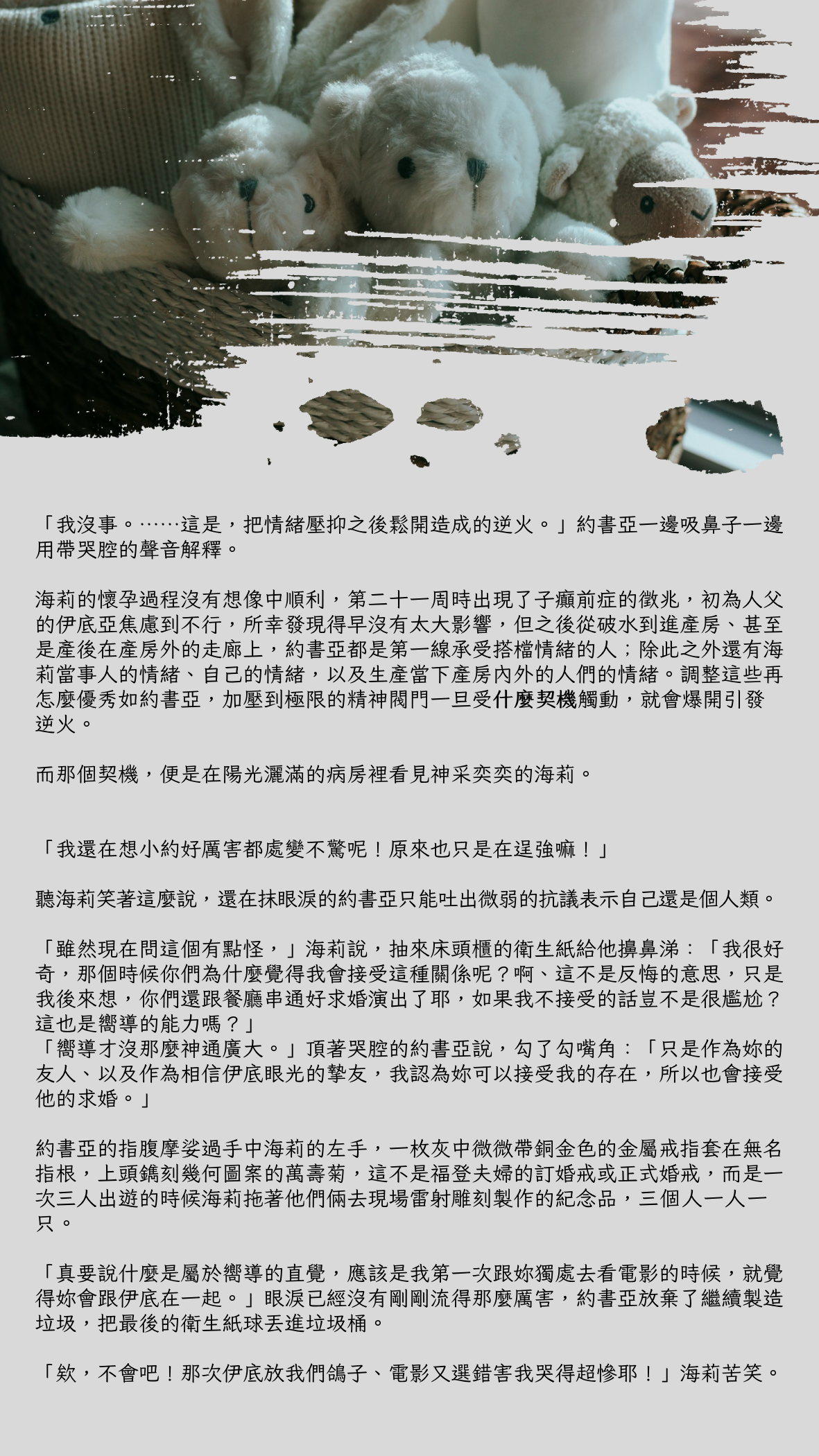 「我沒事。……這是，把情緒壓抑之後鬆開造成的逆火。」約書亞一邊吸鼻子一邊用帶哭腔的聲音解釋。

海莉的懷孕過程沒有想像中順利，第二十一周時出現了子癲前症的徵兆，初為人父的伊底亞焦慮到不行，所幸發現得早沒有太大影響，但之後從破水到進產房、甚至是產後在產房外的走廊上，約書亞都是第一線承受搭檔情緒的人；除此之外還有海莉當事人的情緒、自己的情緒，以及生產當下產房內外的人們的情緒。調整這些再怎麼優秀如約書亞，加壓到極限的精神閥門一旦受什麼契機觸動，就會爆開引發逆火。

而那個契機，便是在陽光灑滿的病房裡看見神采奕奕的海莉。

「我還在想小約好厲害都處變不驚呢！原來也只是在逞強嘛！」

聽海莉笑著這麼說，還在抹眼淚的約書亞只能吐出微弱的抗議表示自己還是個人類。

「雖然現在問這個有點怪，」海莉說，抽來床頭櫃的衛生紙給他擤鼻涕：「我很好奇，那個時候你們為什麼覺得我會接受這種關係呢？啊、這不是反悔的意思，只是我後來想，你們還跟餐廳串通好求婚演出了耶，如果我不接受的話豈不是很尷尬？這也是嚮導的能力嗎？」
「嚮導才沒那麼神通廣大。」頂著哭腔的約書亞說，勾了勾嘴角：「只是作為妳的友人、以及作為相信伊底眼光的摯友，我認為妳可以接受我的存在，所以也會接受他的求婚。」

約書亞的指腹摩娑過手中海莉的左手，一枚灰中微微帶銅金色的金屬戒指套在無名指根，上頭鐫刻幾何圖案的萬壽菊，這不是福登夫婦的訂婚戒或正式婚戒，而是一次三人出遊的時候海莉拖著他們倆去現場雷射雕刻製作的紀念品，三個人一人一只。

「真要說什麼是屬於嚮導的直覺，應該是我第一次跟妳獨處去看電影的時候，就覺得妳會跟伊底在一起。」眼淚已經沒有剛剛流得那麼厲害，約書亞放棄了繼續製造垃圾，把最後的衛生紙球丟進垃圾桶。

「欸，不會吧！那次伊底放我們鴿子、電影又選錯害我哭得超慘耶！」海莉苦笑。